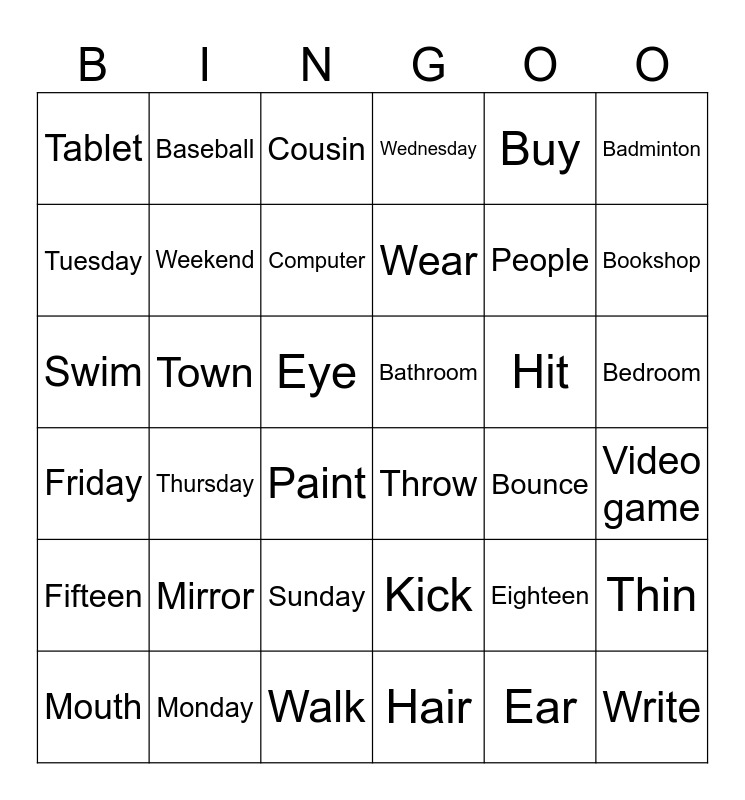 | B | I | N | G | O | O |
|---|---|---|---|---|---|
| Tablet | Baseball | Cousin | Wednesday | Buy | Badminton |
| Tuesday | Weekend | Computer | Wear | People | Bookshop |
| Swim | Town | Eye | Bathroom | Hit | Bedroom |
| Friday | Thursday | Paint | Throw | Bounce | Video game |
| Fifteen | Mirror | Sunday | Kick | Eighteen | Thin |
| Mouth | Monday | Walk | Hair | Ear | Write |